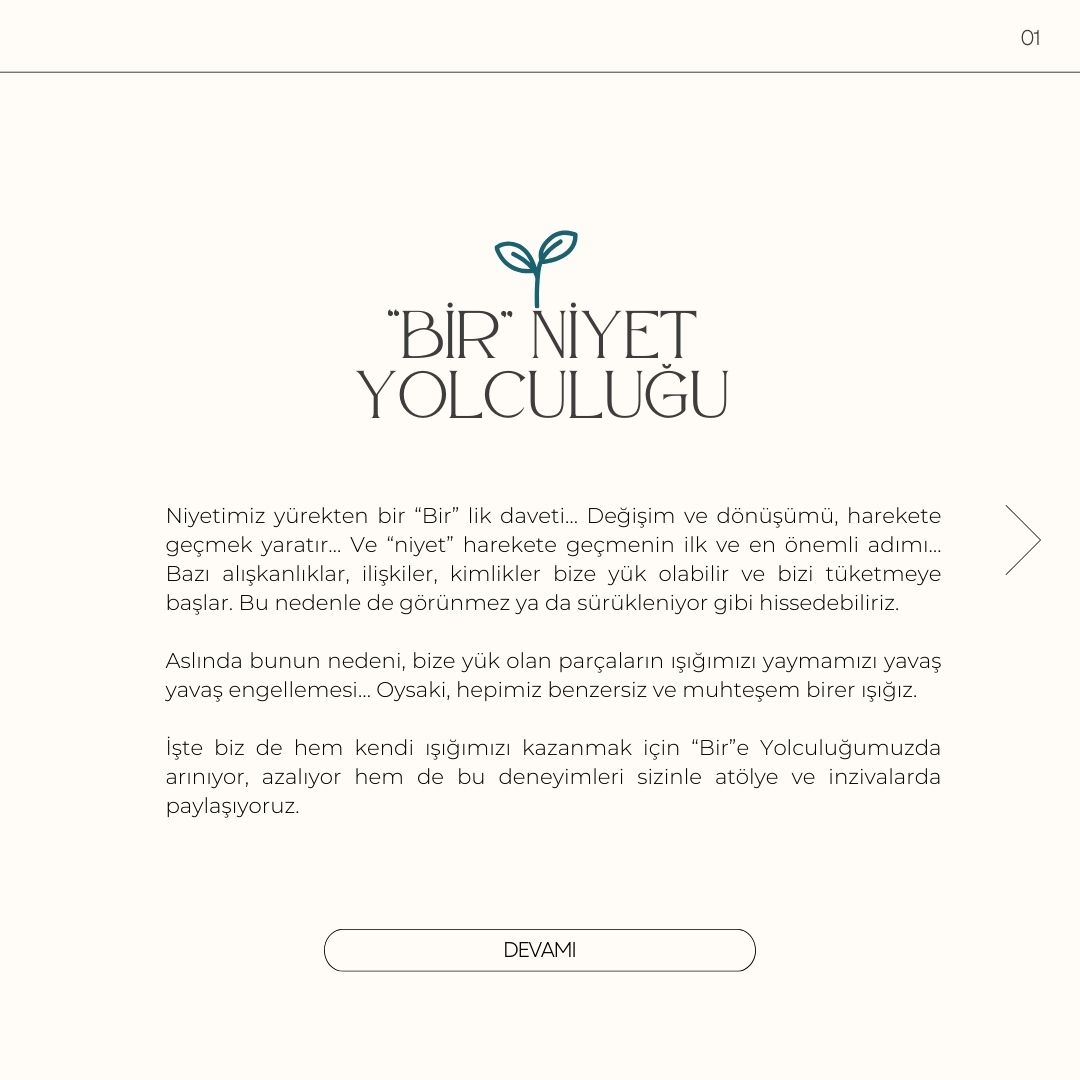 01

"BİR" NİYET YOLCULUĞU

Niyetimiz yürekten bir “Bir” lik daveti... Değişim ve dönüşümü, harekete geçmek yaratır... Ve “niyet” harekete geçmenin ilk ve en önemli adımı... Bazı alışkanlıklar, ilişkiler, kimlikler bize yük olabilir ve bizi tüketmeye başlar. Bu nedenle de görünmez ya da sürükleniyor gibi hissedebiliriz.

Aslında bunun nedeni, bize yük olan parçaların ışığımızı yaymamızı yavaş yavaş engellemesi... Oysaki, hepimiz benzersiz ve muhteşem birer ışığız.

İşte biz de hem kendi ışığımızı kazanmak için “Bir”e Yolculuğumuzda arınıyor, azalıyor hem de bu deneyimleri sizinle atölye ve inzivalarda paylaşıyoruz.

DEVAMI